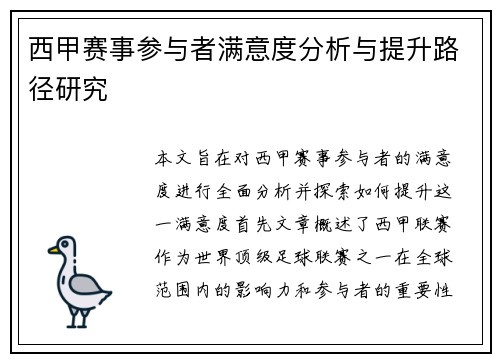 西甲赛事参与者满意度分析与提升路径研究

本文旨在对西甲赛事参与者的满意度进行全面分析并探索如何提升这一满意度首先文章概述了西甲联赛作为世界顶级足球联赛之一在全球范围内的影响力和参与者的重要性